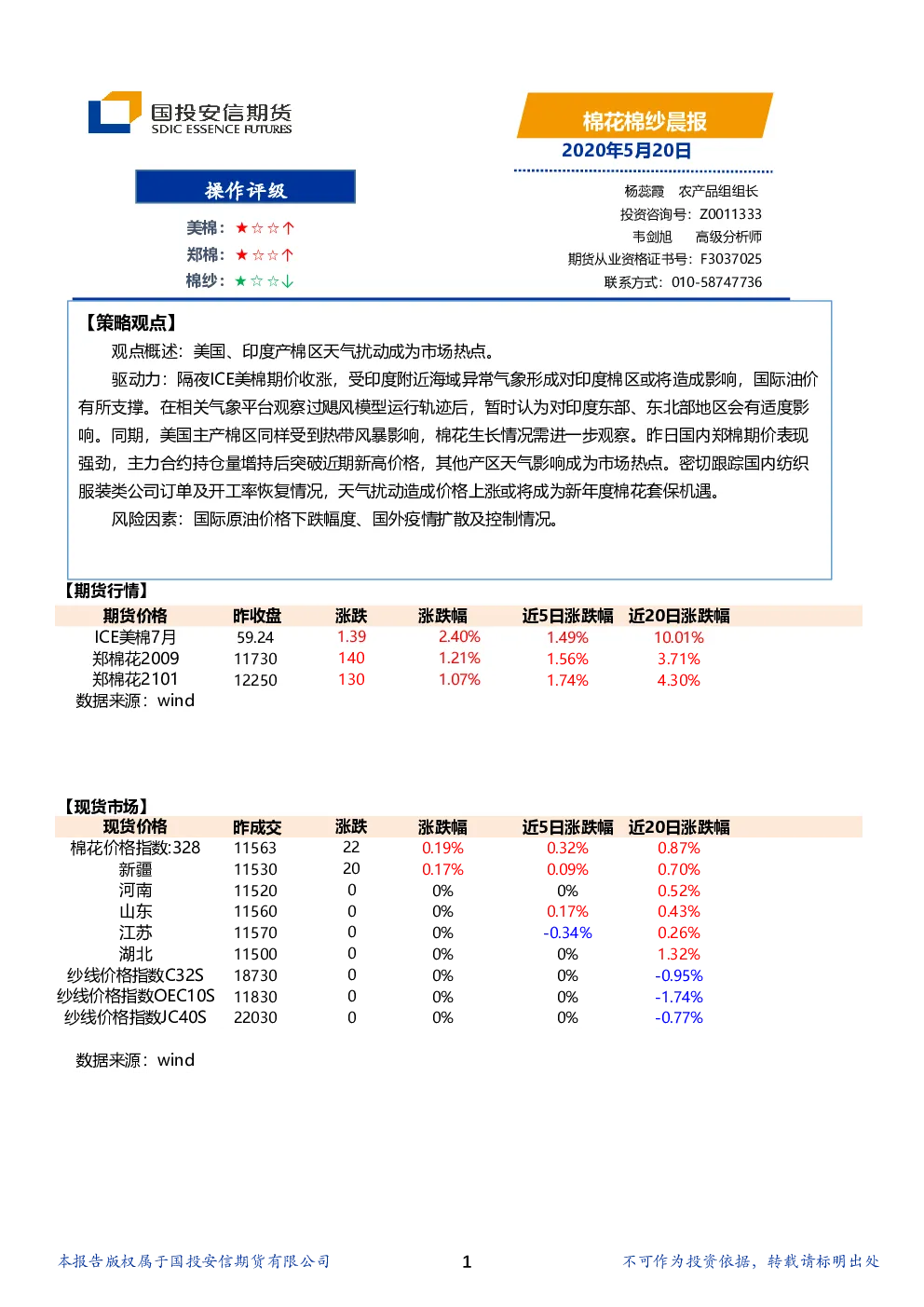 国投安信期货
SDIC ESSENCE FUTURES

棉花棉纱晨报
2020年5月20日

操作评级
美棉：★☆☆↑
郑棉：★☆☆↑
棉纱：★☆☆↓

杨蕊霞　农产品组组长
投资咨询号：Z0011333
韦剑旭　高级分析师
期货从业资格证书号：F3037025
联系方式：010-58747736

【策略观点】
观点概述：美国、印度产棉区天气扰动成为市场热点。

驱动力：隔夜ICE美棉期价收涨，受印度附近海域异常气象形成对印度棉区或将造成影响，国际油价有所支撑。在相关气象平台观察过飓风模型运行轨迹后，暂时认为对印度东部、东北部地区会有适度影响。同期，美国主产棉区同样受到热带风暴影响，棉花生长情况需进一步观察。昨日国内郑棉期价表现强劲，主力合约持仓量增持后突破近期新高价格，其他产区天气影响成为市场热点。密切跟踪国内纺织服装类公司订单及开工率恢复情况，天气扰动造成价格上涨或将成为新年度棉花套保机遇。

风险因素：国际原油价格下跌幅度、国外疫情扩散及控制情况。

【期货行情】

| 期货价格 | 昨收盘 | 涨跌 | 涨跌幅 | 近5日涨跌幅 | 近20日涨跌幅 |
|---|---|---|---|---|---|
| ICE美棉7月 | 59.24 | 1.39 | 2.40% | 1.49% | 10.01% |
| 郑棉花2009 | 11730 | 140 | 1.21% | 1.56% | 3.71% |
| 郑棉花2101 | 12250 | 130 | 1.07% | 1.74% | 4.30% |

数据来源：wind

【现货市场】

| 现货价格 | 昨成交 | 涨跌 | 涨跌幅 | 近5日涨跌幅 | 近20日涨跌幅 |
|---|---|---|---|---|---|
| 棉花价格指数:328 | 11563 | 22 | 0.19% | 0.32% | 0.87% |
| 新疆 | 11530 | 20 | 0.17% | 0.09% | 0.70% |
| 河南 | 11520 | 0 | 0% | 0% | 0.52% |
| 山东 | 11560 | 0 | 0% | 0.17% | 0.43% |
| 江苏 | 11570 | 0 | 0% | -0.34% | 0.26% |
| 湖北 | 11500 | 0 | 0% | 0% | 1.32% |
| 纱线价格指数C32S | 18730 | 0 | 0% | 0% | -0.95% |
| 纱线价格指数OEC10S | 11830 | 0 | 0% | 0% | -1.74% |
| 纱线价格指数JC40S | 22030 | 0 | 0% | 0% | -0.77% |

数据来源：wind

本报告版权属于国投安信期货有限公司　1　不可作为投资依据，转载请标明出处